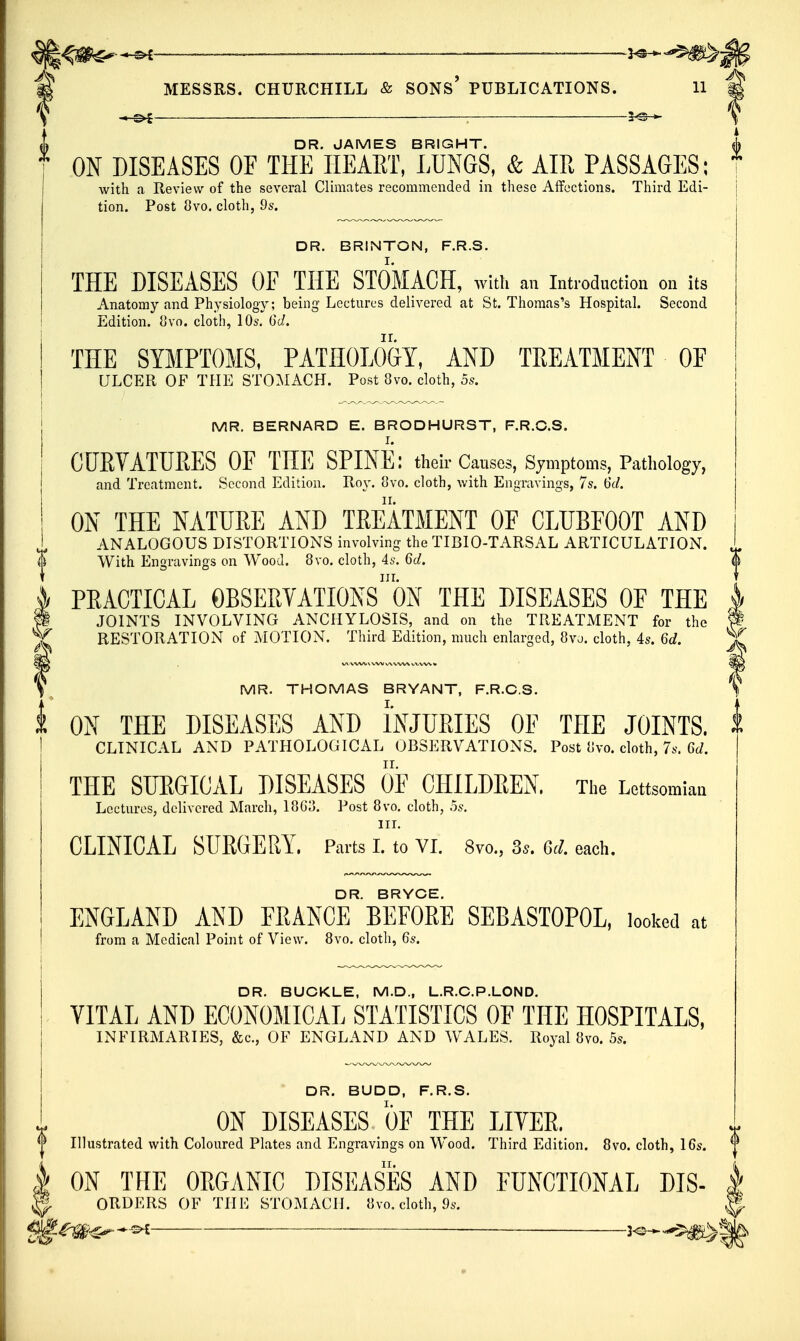 MESSRS. CHURCHILL & SONS' PUBLICATIONS. 11

DR. JAMES BRIGHT.

ON DISEASES OF THE HEART, LUNGS, & AIR PASSAGES; with a Review of the several Climates recommended in these Affections. Third Edition. Post 8vo. cloth, 9s.

DR. BRINTON, F.R.S.

I.

THE DISEASES OF THE STOMACH, with an Introduction on its Anatomy and Physiology; being Lectures delivered at St. Thomas's Hospital. Second Edition. 8vo. cloth, 10s. 6d.

II.

THE SYMPTOMS, PATHOLOGY, AND TREATMENT OF ULCER OF THE STOMACH. Post 8vo. cloth, 5s.

MR. BERNARD E. BRODHURST, F.R.C.S.

I.

CURVATURES OF THE SPINE: their Causes, Symptoms, Pathology, and Treatment. Second Edition. Roy. 8vo. cloth, with Engravings, 7s. 6d.

II.

ON THE NATURE AND TREATMENT OF CLUBFOOT AND ANALOGOUS DISTORTIONS involving the TIBIO-TARSAL ARTICULATION. With Engravings on Wood. 8vo. cloth, 4s. 6d.

III.

PRACTICAL OBSERVATIONS ON THE DISEASES OF THE JOINTS INVOLVING ANCHYLOSIS, and on the TREATMENT for the RESTORATION of MOTION. Third Edition, much enlarged, 8vo. cloth, 4s. 6d.

MR. THOMAS BRYANT, F.R.C.S.

I.

ON THE DISEASES AND INJURIES OF THE JOINTS. CLINICAL AND PATHOLOGICAL OBSERVATIONS. Post 8vo. cloth, 7s. 6d.

II.

THE SURGICAL DISEASES OF CHILDREN. The Lettsomian Lectures, delivered March, 1863. Post 8vo. cloth, 5s.

III.

CLINICAL SURGERY. Parts I. to VI. 8vo., 3s. 6d. each.

DR. BRYCE.

ENGLAND AND FRANCE BEFORE SEBASTOPOL, looked at from a Medical Point of View. 8vo. cloth, 6s.

DR. BUCKLE, M.D., L.R.C.P.LOND.

VITAL AND ECONOMICAL STATISTICS OF THE HOSPITALS, INFIRMARIES, &c., OF ENGLAND AND WALES. Royal 8vo. 5s.

DR. BUDD, F.R.S.

I.

ON DISEASES OF THE LIVER. Illustrated with Coloured Plates and Engravings on Wood. Third Edition. 8vo. cloth, 16s.

II.

ON THE ORGANIC DISEASES AND FUNCTIONAL DISORDERS OF THE STOMACH. 8vo. cloth, 9s.